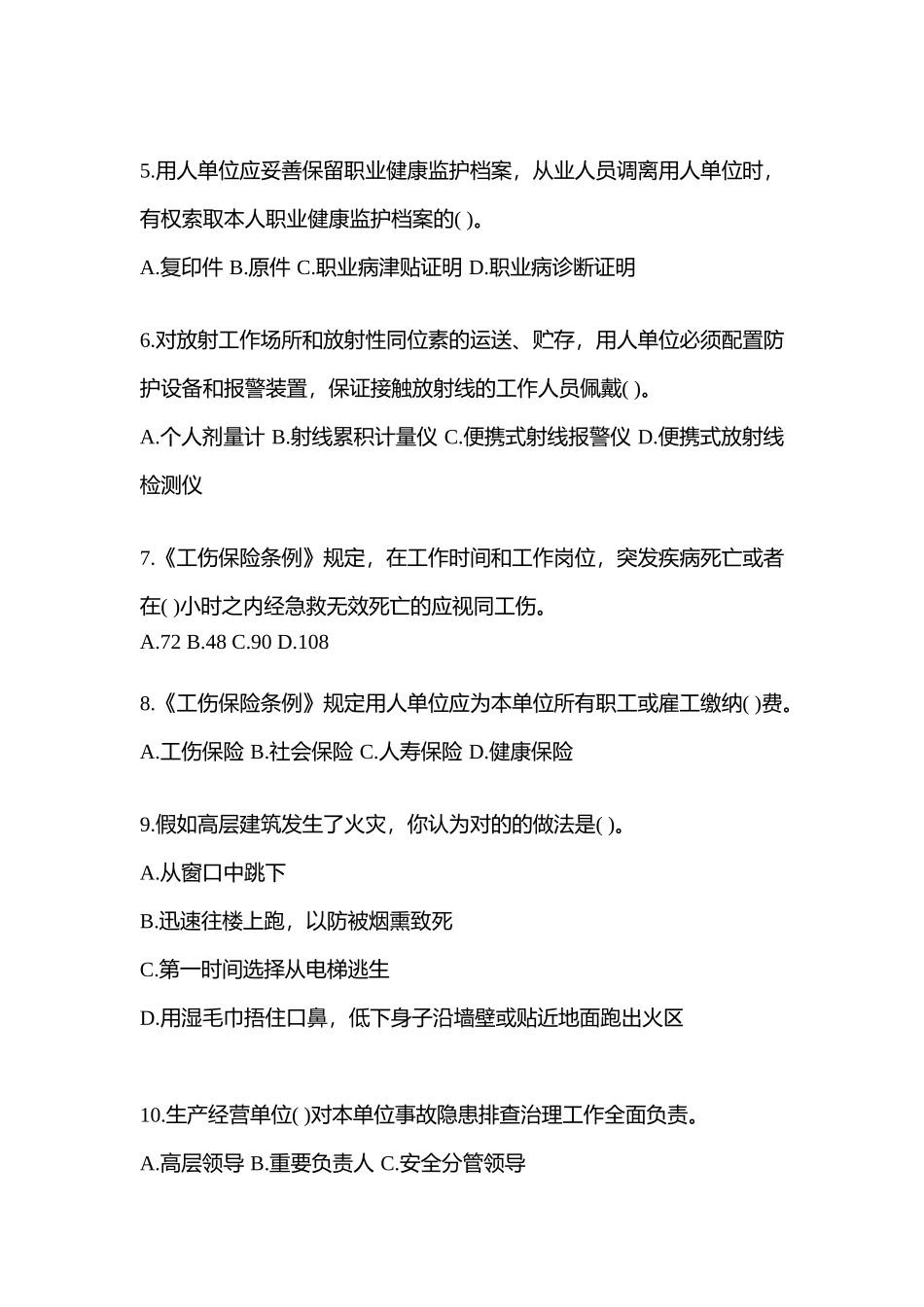 5.用人单位应妥善保留职业健康监护档案，从业人员调离用人单位时，有权索取本人职业健康监护档案的( )。

A.复印件 B.原件 C.职业病津贴证明 D.职业病诊断证明

6.对放射工作场所和放射性同位素的运送、贮存，用人单位必须配置防护设备和报警装置，保证接触放射线的工作人员佩戴( )。

A.个人剂量计 B.射线累积计量仪 C.便携式射线报警仪 D.便携式放射线检测仪

7.《工伤保险条例》规定，在工作时间和工作岗位，突发疾病死亡或者在( )小时之内经急救无效死亡的应视同工伤。

A.72 B.48 C.90 D.108

8.《工伤保险条例》规定用人单位应为本单位所有职工或雇工缴纳( )费。

A.工伤保险 B.社会保险 C.人寿保险 D.健康保险

9.假如高层建筑发生了火灾，你认为对的的做法是( )。

A.从窗口中跳下

B.迅速往楼上跑，以防被烟熏致死

C.第一时间选择从电梯逃生

D.用湿毛巾捂住口鼻，低下身子沿墙壁或贴近地面跑出火区

10.生产经营单位( )对本单位事故隐患排查治理工作全面负责。

A.高层领导 B.重要负责人 C.安全分管领导